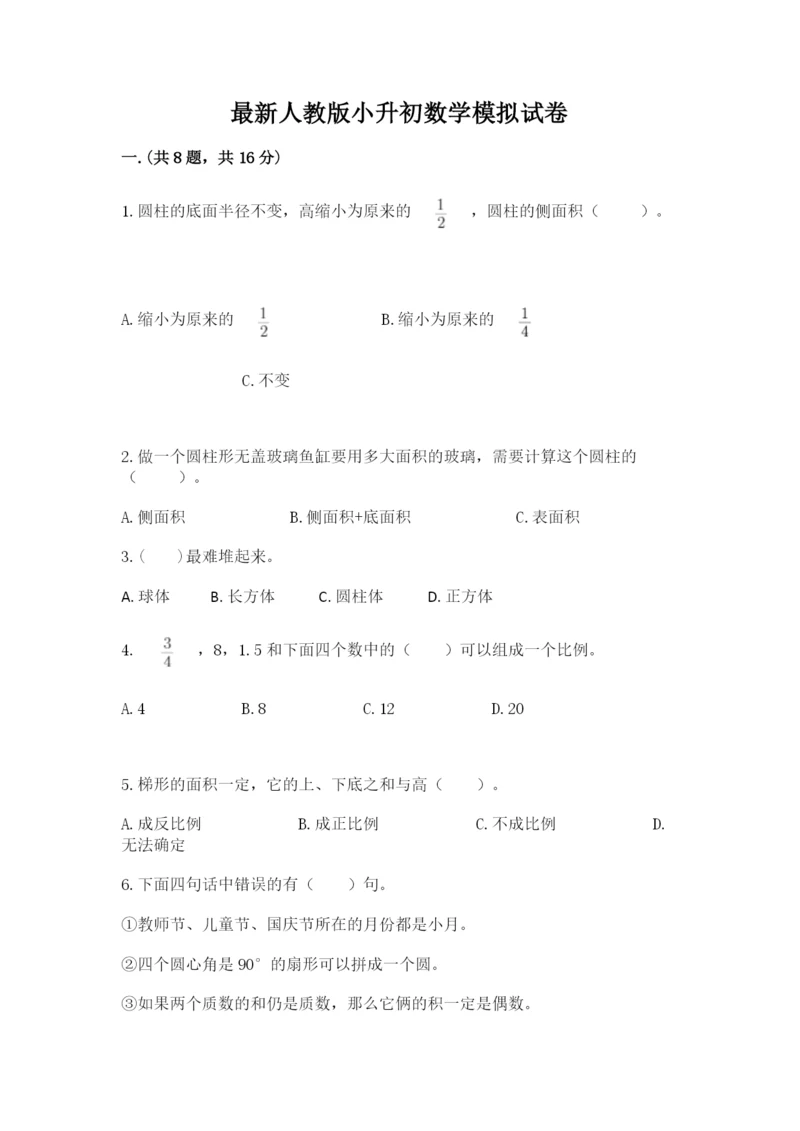 最新人教版小升初数学模拟试卷

一.(共8题，共16分)

1.圆柱的底面半径不变，高缩小为原来的 $\frac{1}{2}$ ，圆柱的侧面积（　　）。

A.缩小为原来的 $\frac{1}{2}$　　B.缩小为原来的 $\frac{1}{4}$

C.不变

2.做一个圆柱形无盖玻璃鱼缸要用多大面积的玻璃，需要计算这个圆柱的（　　）。

A.侧面积　　B.侧面积+底面积　　C.表面积

3.（　）最难堆起来。

A.球体　　B.长方体　　C.圆柱体　　D.正方体

4. $\frac{3}{4}$ ，8，1.5和下面四个数中的（　）可以组成一个比例。

A.4　　B.8　　C.12　　D.20

5.梯形的面积一定，它的上、下底之和与高（　）。

A.成反比例　　B.成正比例　　C.不成比例　　D.无法确定

6.下面四句话中错误的有（　）句。

①教师节、儿童节、国庆节所在的月份都是小月。

②四个圆心角是90°的扇形可以拼成一个圆。

③如果两个质数的和仍是质数，那么它俩的积一定是偶数。